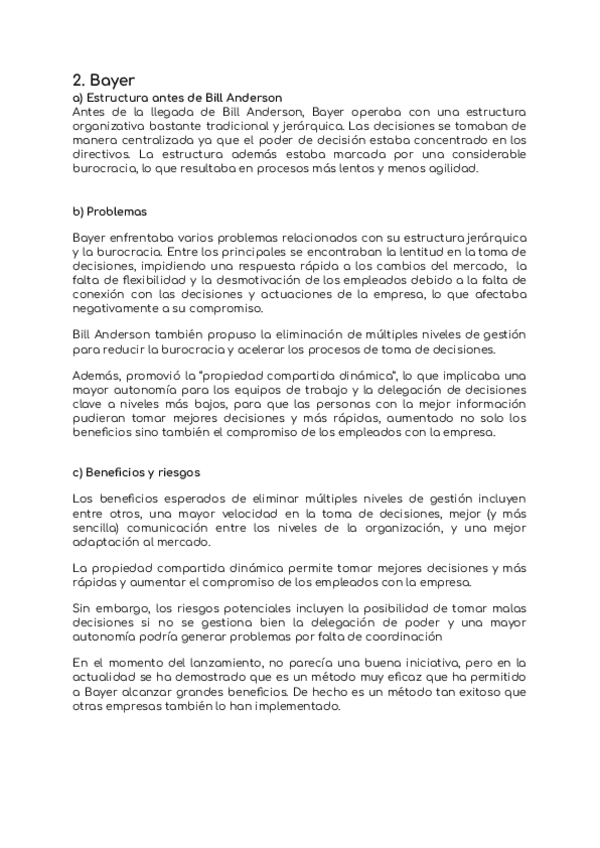 2. Bayer
a) Estructura antes de Bill Anderson
Antes de la llegada de Bill Anderson, Bayer operaba con una estructura organizativa bastante tradicional y jerárquica. Las decisiones se tomaban de manera centralizada ya que el poder de decisión estaba concentrado en los directivos. La estructura además estaba marcada por una considerable burocracia, lo que resultaba en procesos más lentos y menos agilidad.

b) Problemas

Bayer enfrentaba varios problemas relacionados con su estructura jerárquica y la burocracia. Entre los principales se encontraban la lentitud en la toma de decisiones, impidiendo una respuesta rápida a los cambios del mercado, la falta de flexibilidad y la desmotivación de los empleados debido a la falta de conexión con las decisiones y actuaciones de la empresa, lo que afectaba negativamente a su compromiso.

Bill Anderson también propuso la eliminación de múltiples niveles de gestión para reducir la burocracia y acelerar los procesos de toma de decisiones.

Además, promovió la "propiedad compartida dinámica", lo que implicaba una mayor autonomía para los equipos de trabajo y la delegación de decisiones clave a niveles más bajos, para que las personas con la mejor información pudieran tomar mejores decisiones y más rápidas, aumentado no solo los beneficios sino también el compromiso de los empleados con la empresa.

c) Beneficios y riesgos

Los beneficios esperados de eliminar múltiples niveles de gestión incluyen entre otros, una mayor velocidad en la toma de decisiones, mejor (y más sencilla) comunicación entre los niveles de la organización, y una mejor adaptación al mercado.

La propiedad compartida dinámica permite tomar mejores decisiones y más rápidas y aumentar el compromiso de los empleados con la empresa.

Sin embargo, los riesgos potenciales incluyen la posibilidad de tomar malas decisiones si no se gestiona bien la delegación de poder y una mayor autonomía podría generar problemas por falta de coordinación

En el momento del lanzamiento, no parecía una buena iniciativa, pero en la actualidad se ha demostrado que es un método muy eficaz que ha permitido a Bayer alcanzar grandes beneficios. De hecho es un método tan exitoso que otras empresas también lo han implementado.